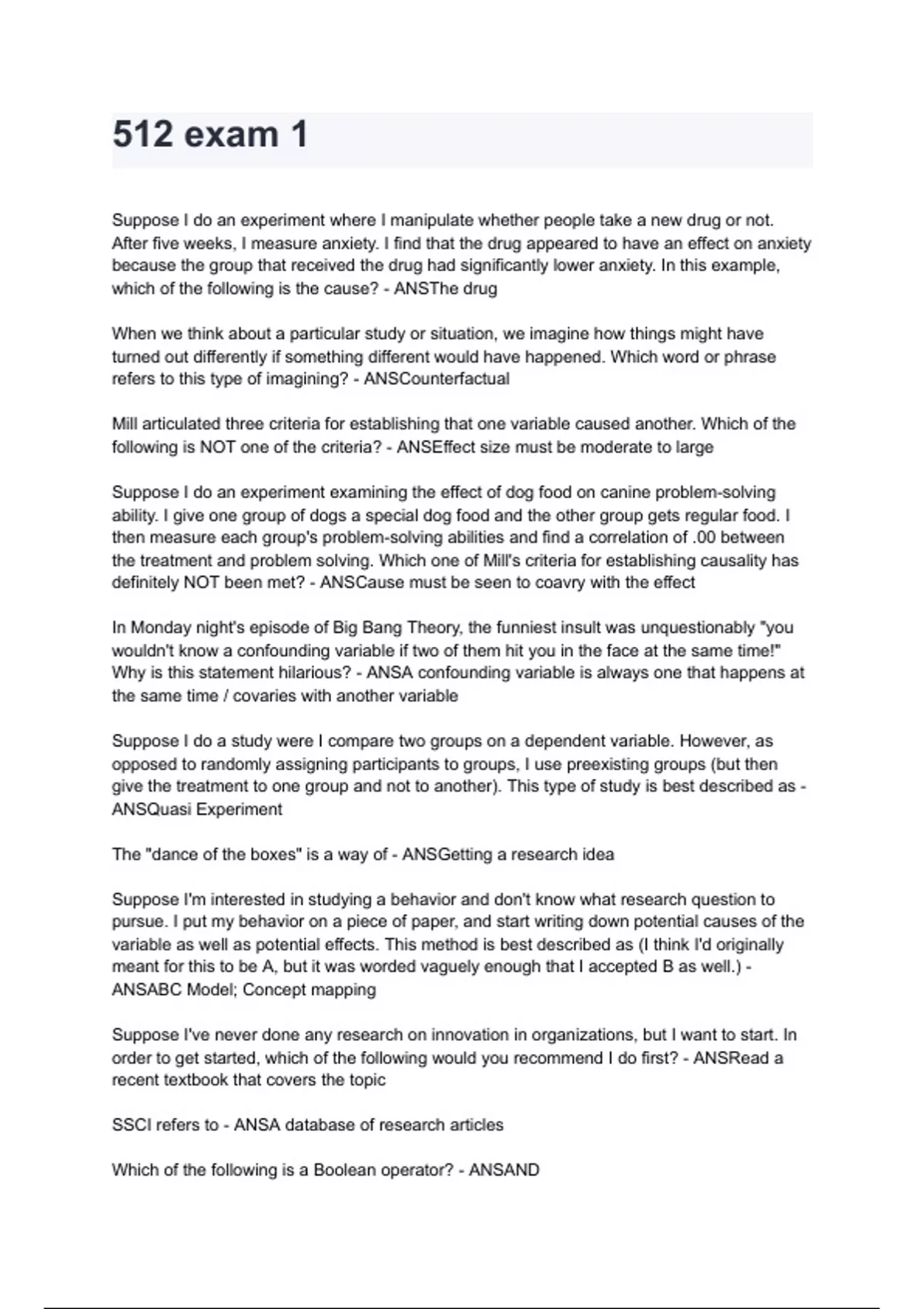 512 exam 1

Suppose I do an experiment where I manipulate whether people take a new drug or not. After five weeks, I measure anxiety. I find that the drug appeared to have an effect on anxiety because the group that received the drug had significantly lower anxiety. In this example, which of the following is the cause? - ANSThe drug

When we think about a particular study or situation, we imagine how things might have turned out differently if something different would have happened. Which word or phrase refers to this type of imagining? - ANSCounterfactual

Mill articulated three criteria for establishing that one variable caused another. Which of the following is NOT one of the criteria? - ANSEffect size must be moderate to large

Suppose I do an experiment examining the effect of dog food on canine problem-solving ability. I give one group of dogs a special dog food and the other group gets regular food. I then measure each group's problem-solving abilities and find a correlation of .00 between the treatment and problem solving. Which one of Mill's criteria for establishing causality has definitely NOT been met? - ANSCause must be seen to coavry with the effect

In Monday night's episode of Big Bang Theory, the funniest insult was unquestionably "you wouldn't know a confounding variable if two of them hit you in the face at the same time!" Why is this statement hilarious? - ANSA confounding variable is always one that happens at the same time / covaries with another variable

Suppose I do a study were I compare two groups on a dependent variable. However, as opposed to randomly assigning participants to groups, I use preexisting groups (but then give the treatment to one group and not to another). This type of study is best described as - ANSQuasi Experiment

The "dance of the boxes" is a way of - ANSGetting a research idea

Suppose I'm interested in studying a behavior and don't know what research question to pursue. I put my behavior on a piece of paper, and start writing down potential causes of the variable as well as potential effects. This method is best described as (I think I'd originally meant for this to be A, but it was worded vaguely enough that I accepted B as well.) - ANSABC Model; Concept mapping

Suppose I've never done any research on innovation in organizations, but I want to start. In order to get started, which of the following would you recommend I do first? - ANSRead a recent textbook that covers the topic

SSCI refers to - ANSA database of research articles

Which of the following is a Boolean operator? - ANSAND